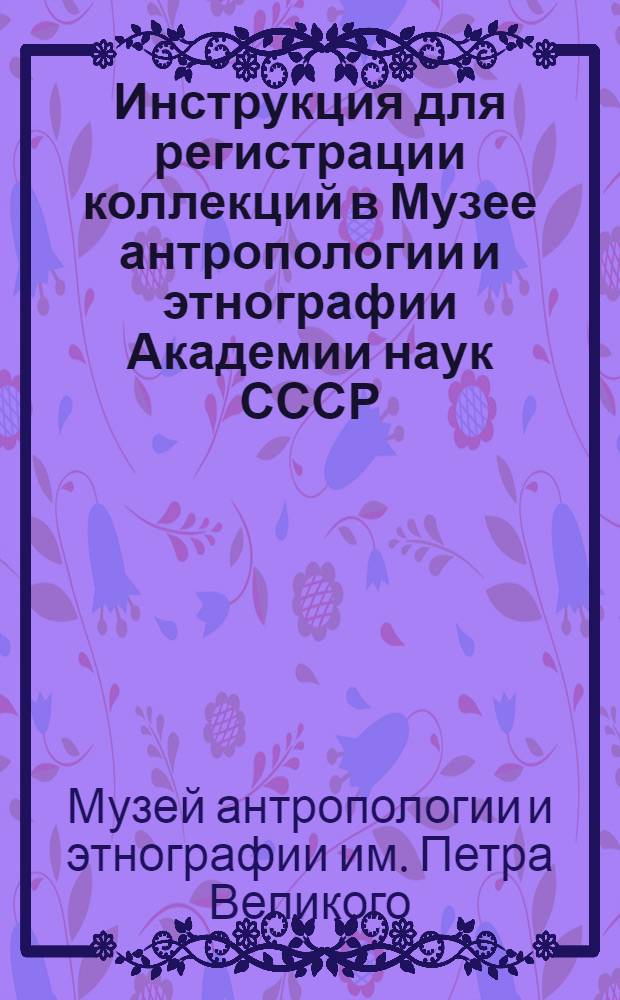 Инструкция для регистрации коллекций в Музее антропологии и этнографии Академии наук СССР

Музей антропологии и этнографии им. Петра Великого